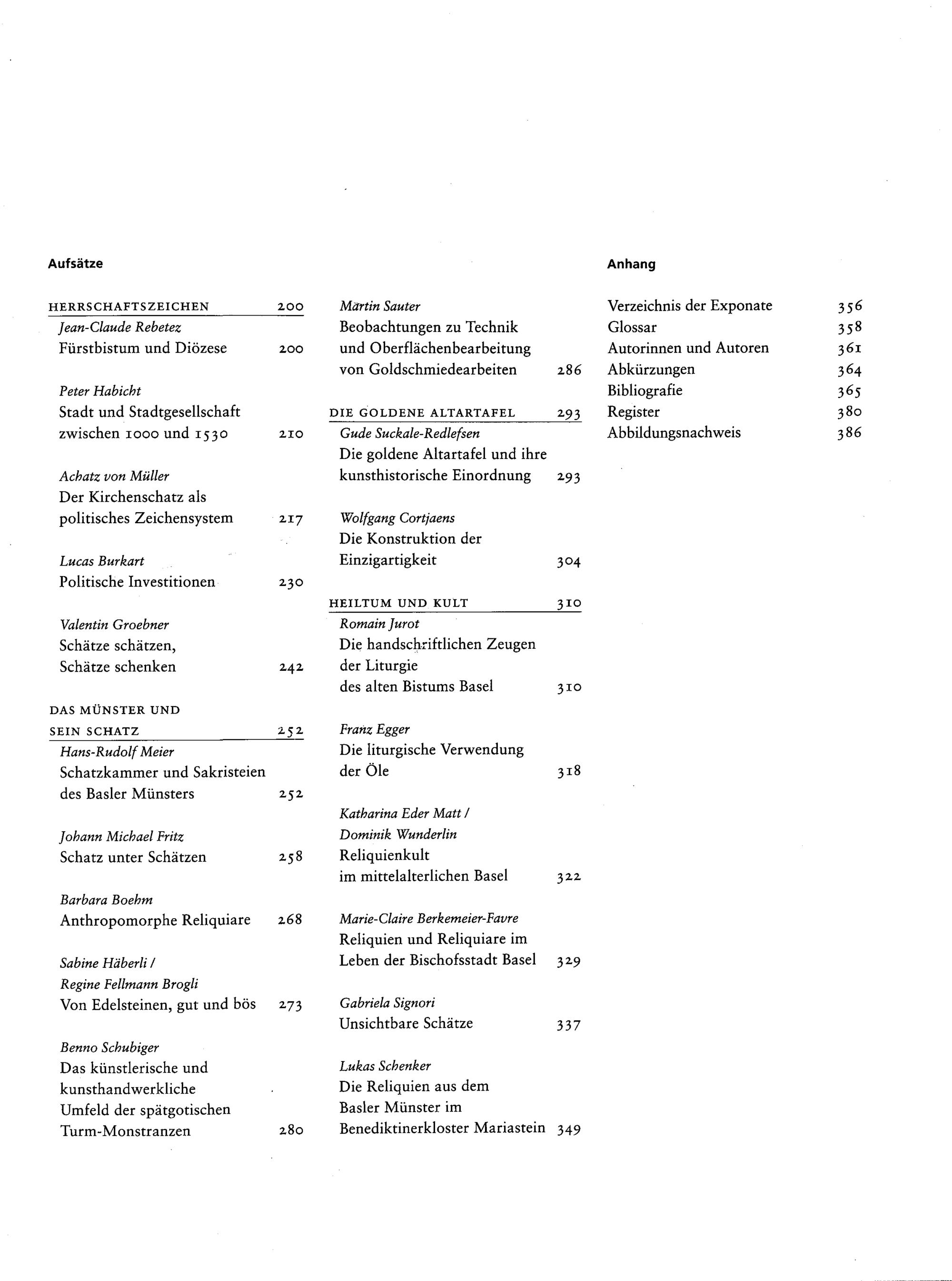 Aufsätze

HERRSCHAFTSZEICHEN 200

Jean-Claude Rebetez
Fürstbistum und Diözese 200

Peter Habicht
Stadt und Stadtgesellschaft zwischen 1000 und 1530 210

Achatz von Müller
Der Kirchenschatz als politisches Zeichensystem 217

Lucas Burkart
Politische Investitionen 230

Valentin Groebner
Schätze schätzen, Schätze schenken 242

DAS MÜNSTER UND SEIN SCHATZ 252

Hans-Rudolf Meier
Schatzkammer und Sakristeien des Basler Münsters 252

Johann Michael Fritz
Schatz unter Schätzen 258

Barbara Boehm
Anthropomorphe Reliquiare 268

Sabine Häberli /
Regine Fellmann Brogli
Von Edelsteinen, gut und bös 273

Benno Schubiger
Das künstlerische und kunsthandwerkliche Umfeld der spätgotischen Turm-Monstranzen 280

Martin Sauter
Beobachtungen zu Technik und Oberflächenbearbeitung von Goldschmiedearbeiten 286

DIE GOLDENE ALTARTAFEL 293

Gude Suckale-Redlefsen
Die goldene Altartafel und ihre kunsthistorische Einordnung 293

Wolfgang Cortjaens
Die Konstruktion der Einzigartigkeit 304

HEILTUM UND KULT 310

Romain Jurot
Die handschriftlichen Zeugen der Liturgie des alten Bistums Basel 310

Franz Egger
Die liturgische Verwendung der Öle 318

Katharina Eder Matt /
Dominik Wunderlin
Reliquienkult im mittelalterlichen Basel 322

Marie-Claire Berkemeier-Favre
Reliquien und Reliquiare im Leben der Bischofsstadt Basel 329

Gabriela Signori
Unsichtbare Schätze 337

Lukas Schenker
Die Reliquien aus dem Basler Münster im Benediktinerkloster Mariastein 349

Anhang

Verzeichnis der Exponate 356
Glossar 358
Autorinnen und Autoren 361
Abkürzungen 364
Bibliografie 365
Register 380
Abbildungsnachweis 386